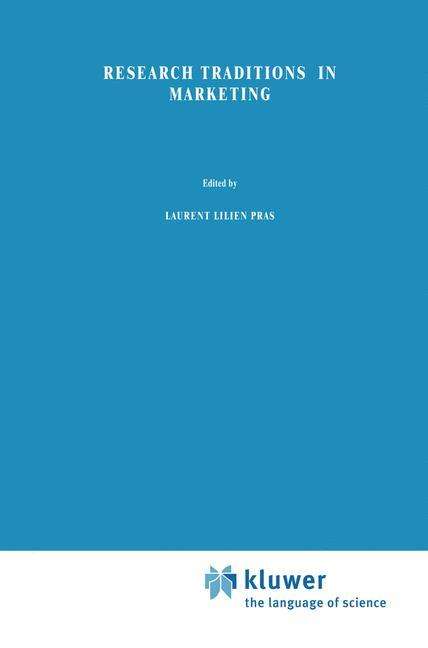 RESEARCH TRADITIONS IN MARKETING

Edited by

LAURENT LILIEN PRAS

kluwer
the language of science